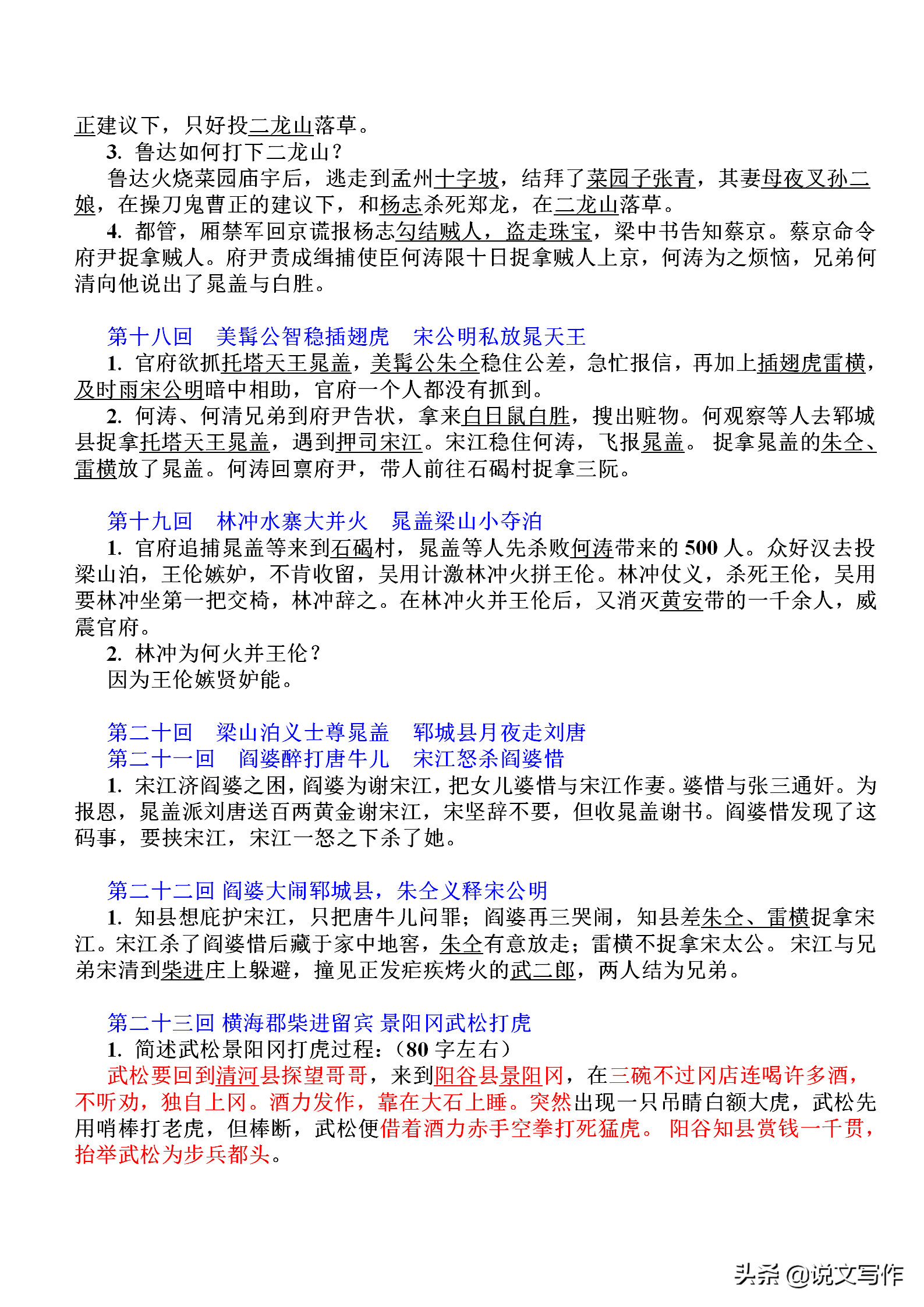 正建议下，只好投二龙山落草。

3. 鲁达如何打下二龙山？

鲁达火烧菜园庙宇后，逃走到孟州十字坡，结拜了菜园子张青，其妻母夜叉孙二娘，在操刀鬼曹正的建议下，和杨志杀死郑龙，在二龙山落草。

4. 都管，厢禁军回京谎报杨志勾结贼人，盗走珠宝，梁中书告知蔡京。蔡京命令府尹捉拿贼人。府尹责成缉捕使臣何涛限十日捉拿贼人上京，何涛为之烦恼，兄弟何清向他说出了晁盖与白胜。

第十八回　美髯公智稳插翅虎　宋公明私放晁天王

1. 官府欲抓托塔天王晁盖，美髯公朱仝稳住公差，急忙报信，再加上插翅虎雷横，及时雨宋公明暗中相助，官府一个人都没有抓到。

2. 何涛、何清兄弟到府尹告状，拿来白日鼠白胜，搜出赃物。何观察等人去郓城县捉拿托塔天王晁盖，遇到押司宋江。宋江稳住何涛，飞报晁盖。 捉拿晁盖的朱仝、雷横放了晁盖。何涛回禀府尹，带人前往石碣村捉拿三阮。

第十九回　林冲水寨大并火　晁盖梁山小夺泊

1. 官府追捕晁盖等来到石碣村，晁盖等人先杀败何涛带来的 500 人。众好汉去投梁山泊，王伦嫉妒，不肯收留，吴用计激林冲火拼王伦。林冲仗义，杀死王伦，吴用要林冲坐第一把交椅，林冲辞之。在林冲火并王伦后，又消灭黄安带的一千余人，威震官府。

2. 林冲为何火并王伦？

因为王伦嫉贤妒能。

第二十回　梁山泊义士尊晁盖　郓城县月夜走刘唐

第二十一回　阎婆醉打唐牛儿　宋江怒杀阎婆惜

1. 宋江济阎婆之困，阎婆为谢宋江，把女儿婆惜与宋江作妻。婆惜与张三通奸。为报恩，晁盖派刘唐送百两黄金谢宋江，宋坚辞不要，但收晁盖谢书。阎婆惜发现了这码事，要挟宋江，宋江一怒之下杀了她。

第二十二回 阎婆大闹郓城县，朱仝义释宋公明

1. 知县想庇护宋江，只把唐牛儿问罪；阎婆再三哭闹，知县差朱仝、雷横捉拿宋江。宋江杀了阎婆惜后藏于家中地窖，朱仝有意放走；雷横不捉拿宋太公。 宋江与兄弟宋清到柴进庄上躲避，撞见正发疟疾烤火的武二郎，两人结为兄弟。

第二十三回 横海郡柴进留宾 景阳冈武松打虎

1. 简述武松景阳冈打虎过程：（80 字左右）

武松要回到清河县探望哥哥，来到阳谷县景阳冈，在三碗不过冈店连喝许多酒，不听劝，独自上冈。酒力发作，靠在大石上睡。突然出现一只吊睛白额大虎，武松先用哨棒打老虎，但棒断，武松便借着酒力赤手空拳打死猛虎。 阳谷知县赏钱一千贯，抬举武松为步兵都头。

头条 @说文写作